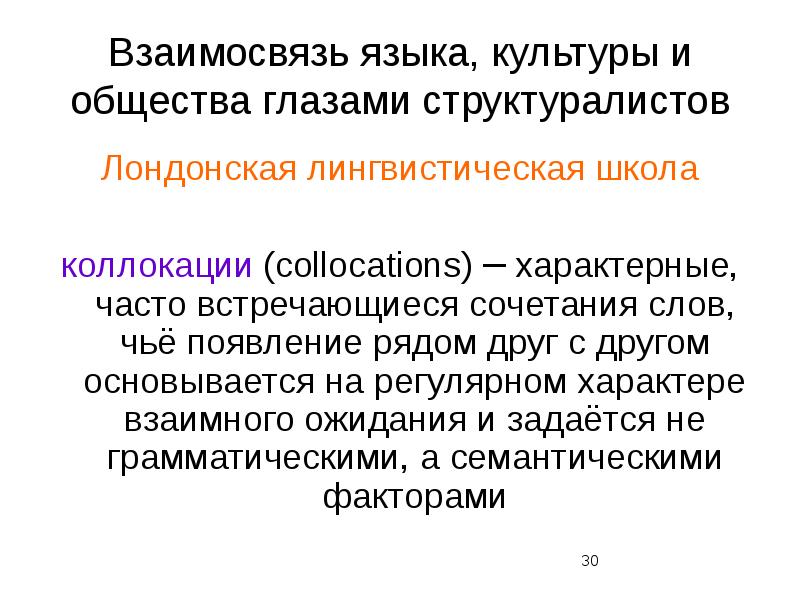 Взаимосвязь языка, культуры и общества глазами структуралистов

Лондонская лингвистическая школа

коллокации (collocations) – характерные, часто встречающиеся сочетания слов, чьё появление рядом друг с другом основывается на регулярном характере взаимного ожидания и задаётся не грамматическими, а семантическими факторами

30